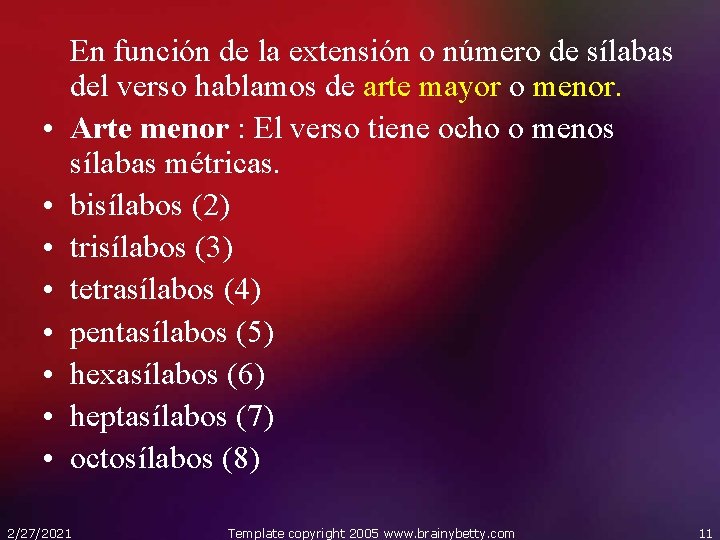 En función de la extensión o número de sílabas del verso hablamos de arte mayor o menor.

• Arte menor : El verso tiene ocho o menos sílabas métricas.
• bisílabos (2)
• trisílabos (3)
• tetrasílabos (4)
• pentasílabos (5)
• hexasílabos (6)
• heptasílabos (7)
• octosílabos (8)

2/27/2021 Template copyright 2005 www.brainybetty.com 11